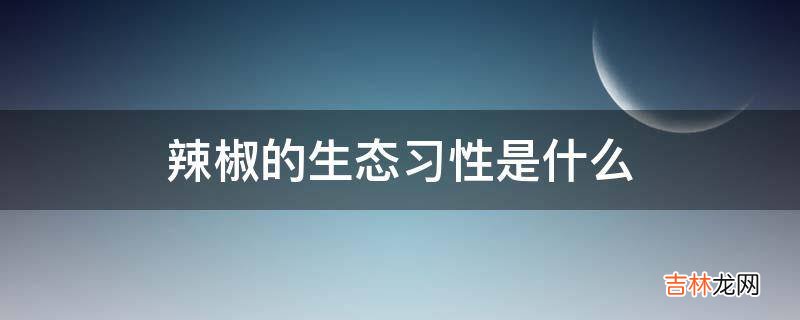 辣椒的生态习性是什么

吉林龙网